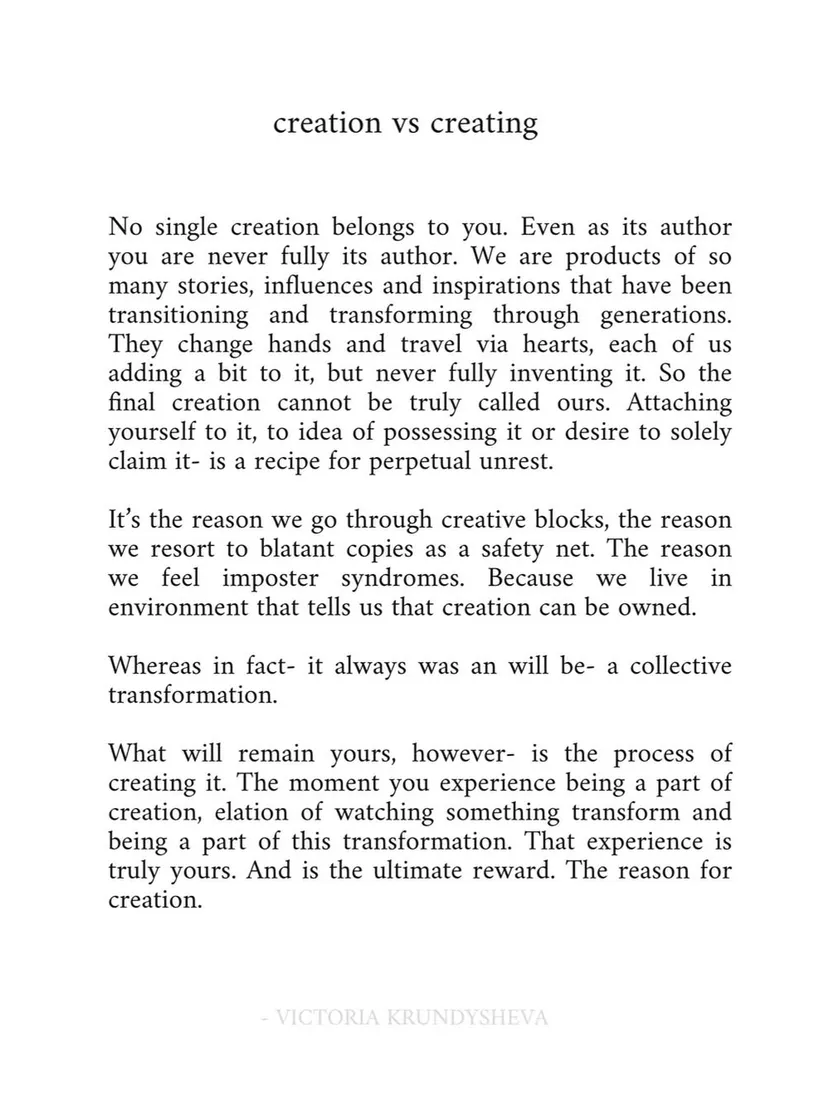 creation vs creating

No single creation belongs to you. Even as its author you are never fully its author. We are products of so many stories, influences and inspirations that have been transitioning and transforming through generations. They change hands and travel via hearts, each of us adding a bit to it, but never fully inventing it. So the final creation cannot be truly called ours. Attaching yourself to it, to idea of possessing it or desire to solely claim it- is a recipe for perpetual unrest.

It's the reason we go through creative blocks, the reason we resort to blatant copies as a safety net. The reason we feel imposter syndromes. Because we live in environment that tells us that creation can be owned.

Whereas in fact- it always was an will be- a collective transformation.

What will remain yours, however- is the process of creating it. The moment you experience being a part of creation, elation of watching something transform and being a part of this transformation. That experience is truly yours. And is the ultimate reward. The reason for creation.

- VICTORIA KRUNDYSHEVA